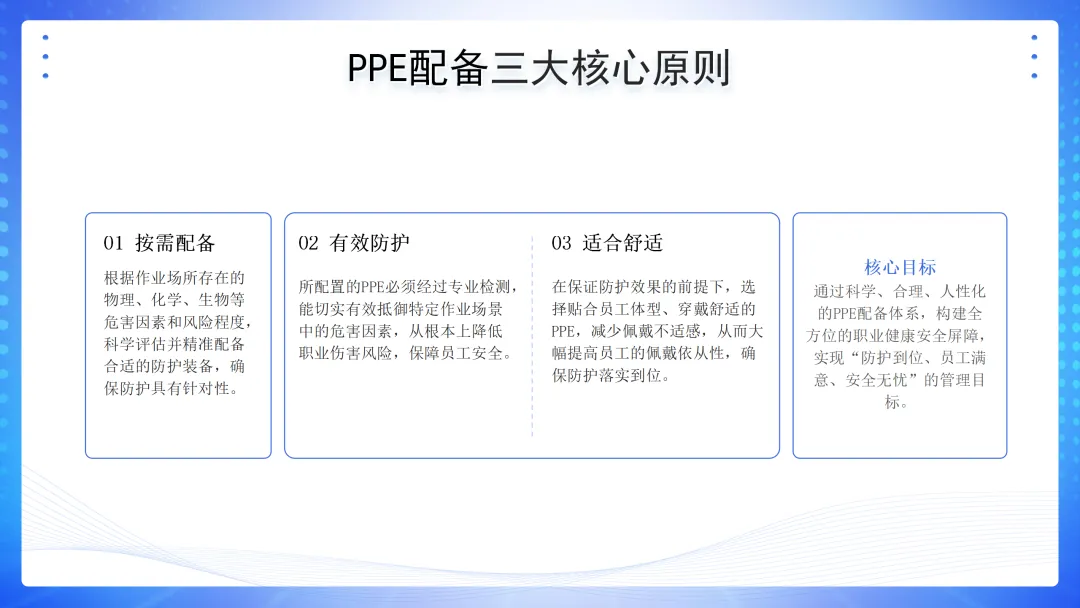 PPE配备三大核心原则

01 按需配备

根据作业场所存在的物理、化学、生物等危害因素和风险程度，科学评估并精准配备合适的防护装备，确保防护具有针对性。

02 有效防护

所配置的PPE必须经过专业检测，能切实有效抵御特定作业场景中的危害因素，从根本上降低职业伤害风险，保障员工安全。

03 适合舒适

在保证防护效果的前提下，选择贴合员工体型、穿戴舒适的PPE，减少佩戴不适感，从而大幅提高员工的佩戴依从性，确保防护落实到位。

核心目标

通过科学、合理、人性化的PPE配备体系，构建全方位的职业健康安全屏障，实现“防护到位、员工满意、安全无忧”的管理目标。